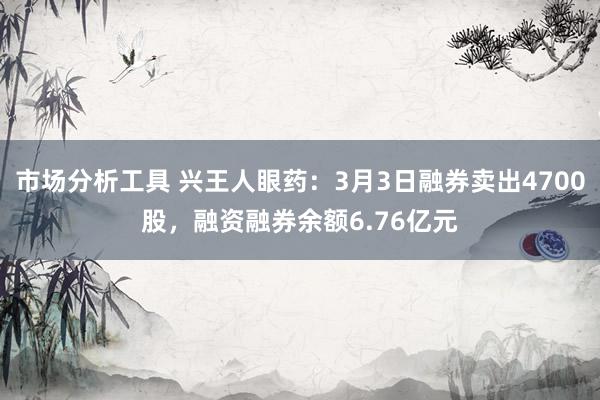 市场分析工具 兴王人眼药：3月3日融券卖出4700股，融资融券余额6.76亿元